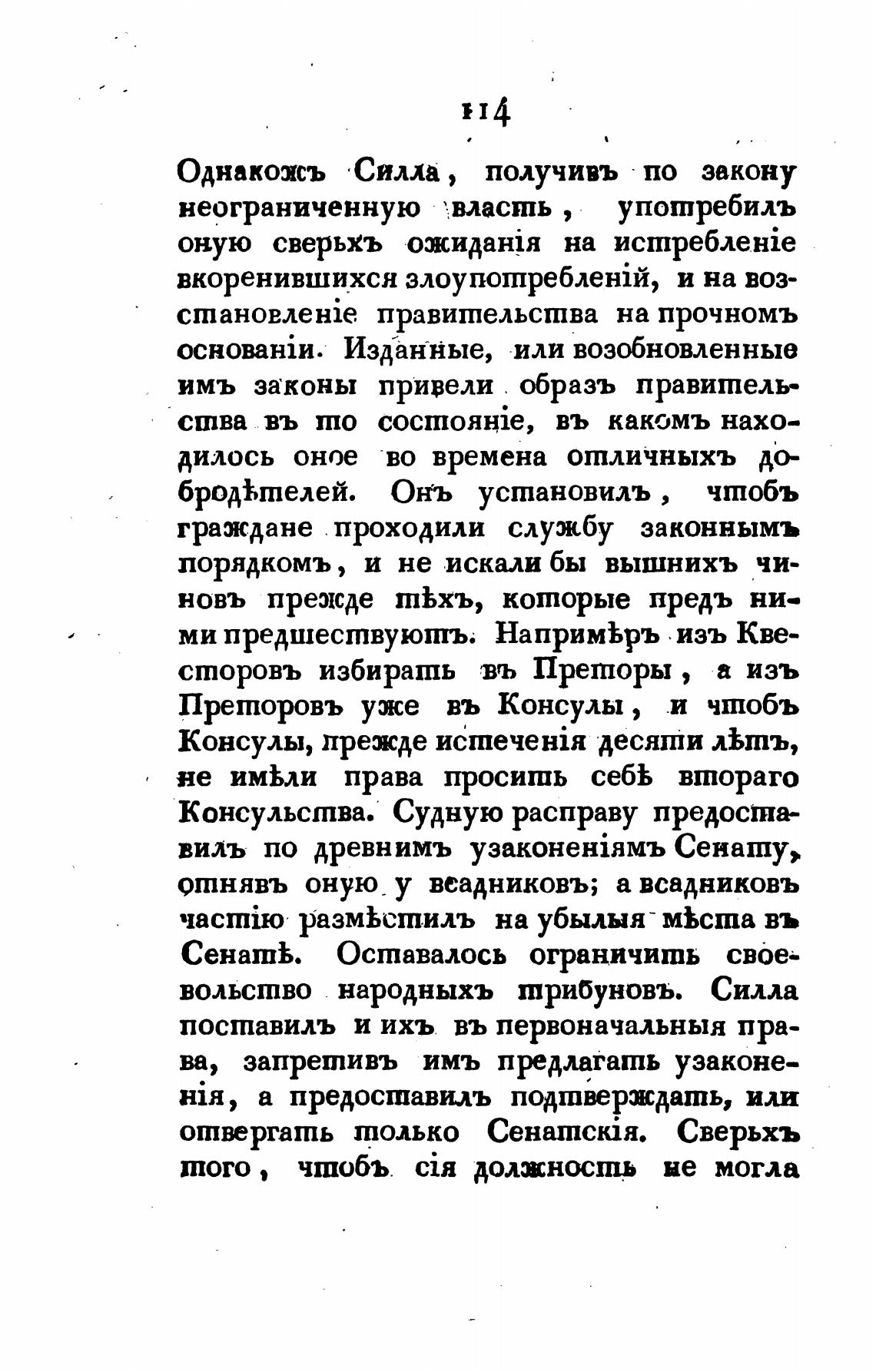 114

Однакожъ Силла, получивъ по закону неограниченную власть, употребилъ оную сверьхъ ожиданія на истребленіе вкоренившихся злоупотребленій, и на возстановленіе правительства на прочномъ основаніи. Изданные, или возобновленные имъ законы привели образъ правительства въ то состояніе, въ какомъ находилось оное во времена отличныхъ добродѣтелей. Онъ установилъ, чтобъ граждане проходили службу законнымъ порядкомъ, и не искали бы вышнихъ чиновъ прежде тѣхъ, которые предъ ними предшествуютъ. Напримѣръ изъ Квесторовъ избирать въ Преторы, а изъ Преторовъ уже въ Консулы, и чтобъ Консулы, прежде истеченія десяти лѣтъ, не имѣли права просить себѣ втораго Консульства. Судную расправу предоставилъ по древнимъ узаконеніямъ Сенату, отнявъ оную у всадниковъ; а всадниковъ частію размѣстилъ на убылыя мѣста въ Сенатѣ. Оставалось ограничить своевольство народныхъ трибуновъ. Силла поставилъ и ихъ въ первоначальныя права, запретивъ имъ предлагать узаконенія, а предоставилъ подтверждать, или отвергать только Сенатскія. Сверьхъ того, чтобъ сія должность не могла